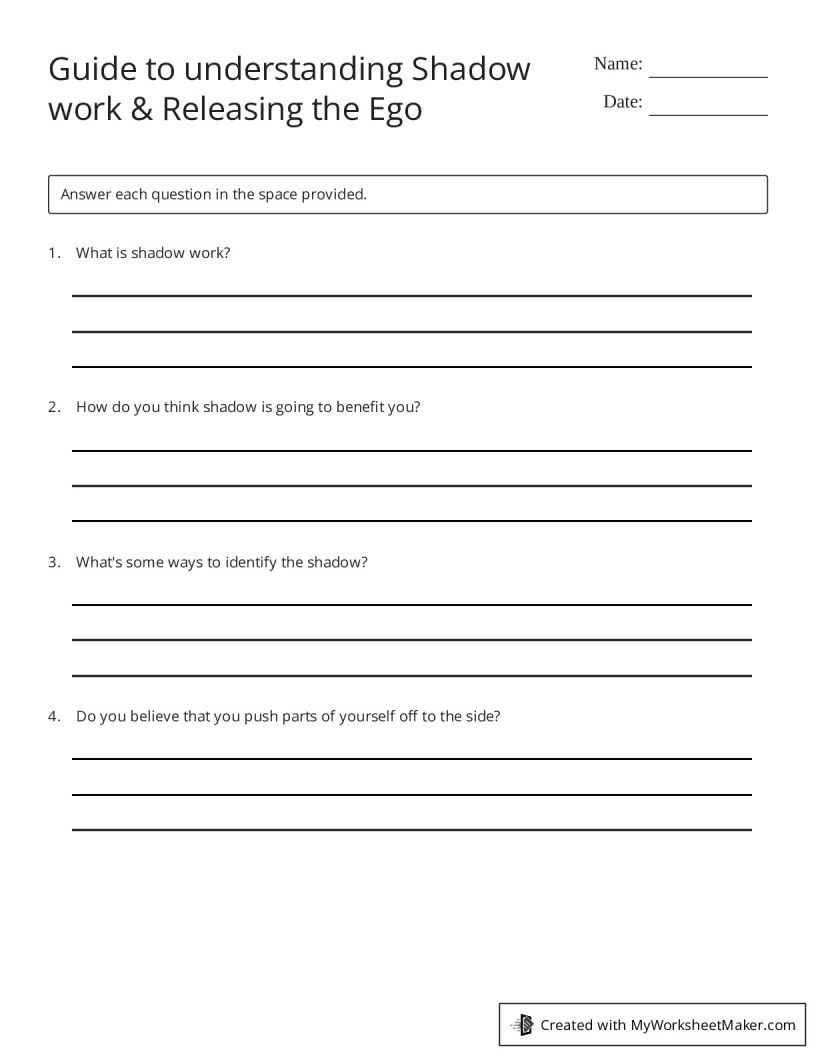 Guide to understanding Shadow work & Releasing the Ego

Name: ____
Date: ____

Answer each question in the space provided.

1. What is shadow work?

____
____
____

2. How do you think shadow is going to benefit you?

____
____
____

3. What's some ways to identify the shadow?

____
____
____

4. Do you believe that you push parts of yourself off to the side?

____
____
____

Created with MyWorksheetMaker.com